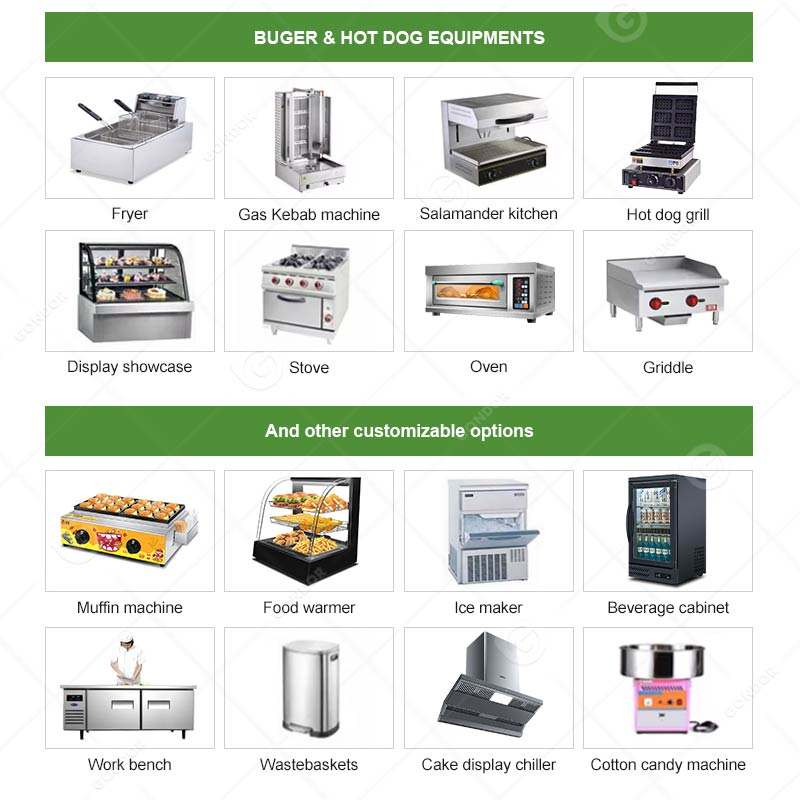 BUGER & HOT DOG EQUIPMENTS

Fryer

Gas Kebab machine

Salamander kitchen

Hot dog grill

Display showcase

Stove

Oven

Griddle

And other customizable options

Muffin machine

Food warmer

Ice maker

Beverage cabinet

Work bench

Wastebaskets

Cake display chiller

Cotton candy machine